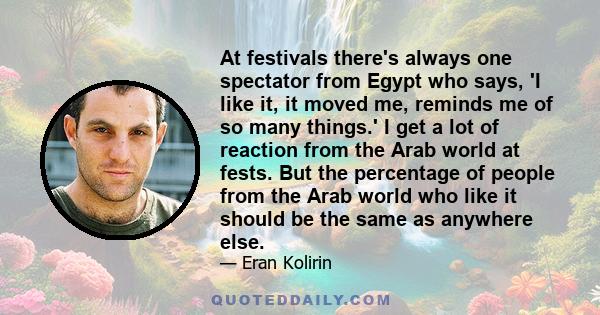 At festivals there's always one spectator from Egypt who says, 'I like it, it moved me, reminds me of so many things.' I get a lot of reaction from the Arab world at fests. But the percentage of people from the Arab world who like it should be the same as anywhere else.

— Eran Kolirin

QUOTEDDAILY.COM